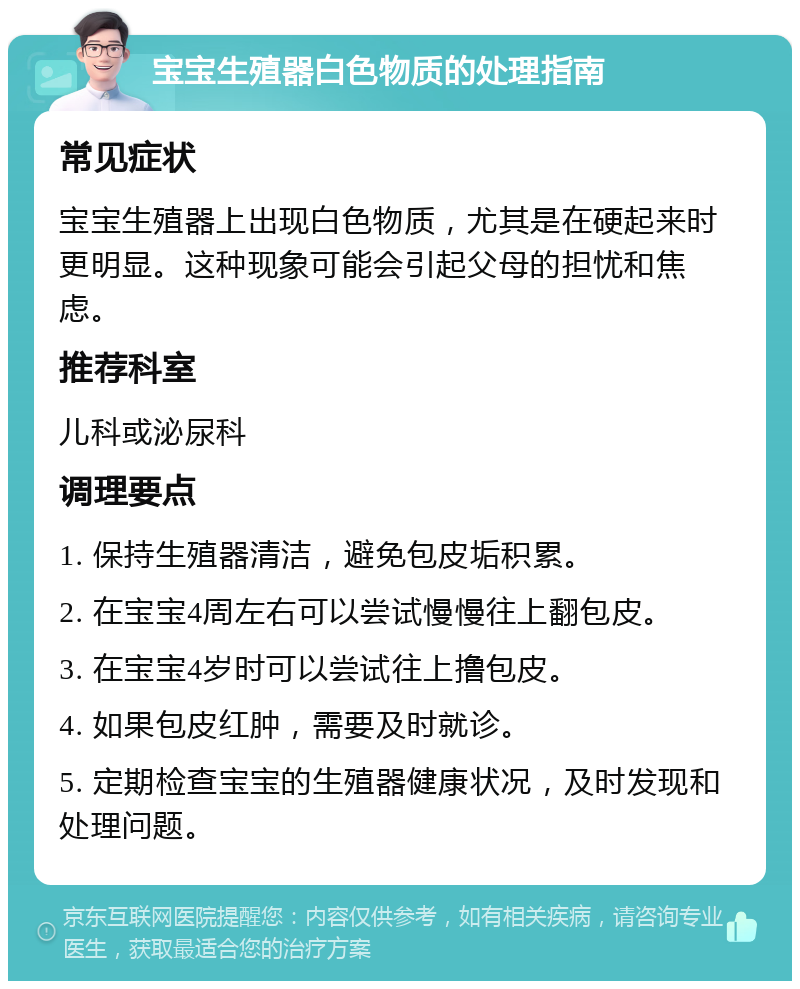 宝宝生殖器白色物质的处理指南

常见症状

宝宝生殖器上出现白色物质，尤其是在硬起来时更明显。这种现象可能会引起父母的担忧和焦虑。

推荐科室

儿科或泌尿科

调理要点

1. 保持生殖器清洁，避免包皮垢积累。

2. 在宝宝4周左右可以尝试慢慢往上翻包皮。

3. 在宝宝4岁时可以尝试往上撸包皮。

4. 如果包皮红肿，需要及时就诊。

5. 定期检查宝宝的生殖器健康状况，及时发现和处理问题。

京东互联网医院提醒您：内容仅供参考，如有相关疾病，请咨询专业医生，获取最适合您的治疗方案